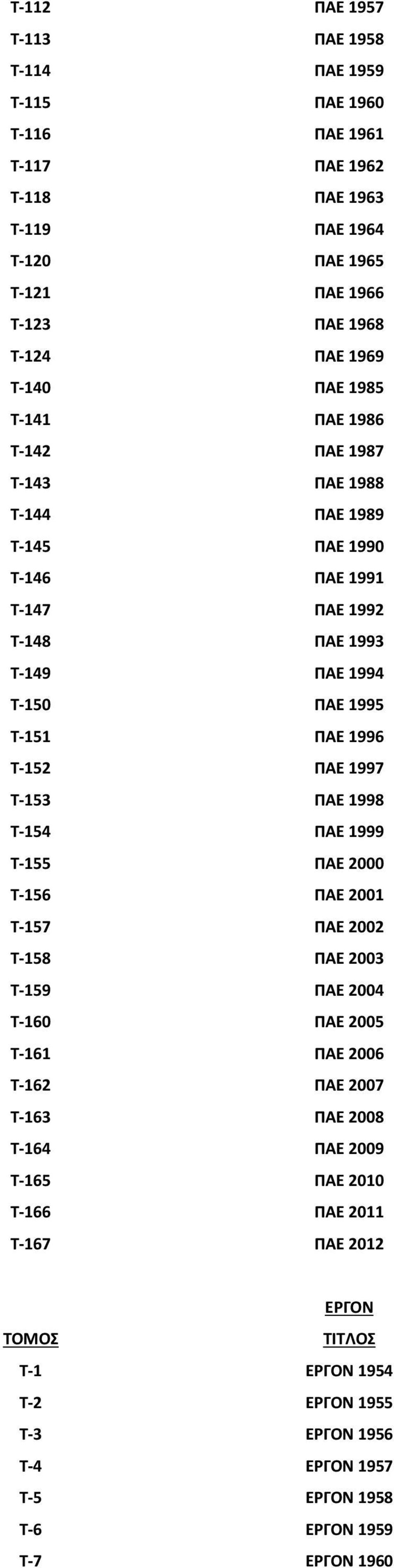 | | |
|---|---|
| Τ-112 | ΠΑΕ 1957 |
| Τ-113 | ΠΑΕ 1958 |
| Τ-114 | ΠΑΕ 1959 |
| Τ-115 | ΠΑΕ 1960 |
| Τ-116 | ΠΑΕ 1961 |
| Τ-117 | ΠΑΕ 1962 |
| Τ-118 | ΠΑΕ 1963 |
| Τ-119 | ΠΑΕ 1964 |
| Τ-120 | ΠΑΕ 1965 |
| Τ-121 | ΠΑΕ 1966 |
| Τ-123 | ΠΑΕ 1968 |
| Τ-124 | ΠΑΕ 1969 |
| Τ-140 | ΠΑΕ 1985 |
| Τ-141 | ΠΑΕ 1986 |
| Τ-142 | ΠΑΕ 1987 |
| Τ-143 | ΠΑΕ 1988 |
| Τ-144 | ΠΑΕ 1989 |
| Τ-145 | ΠΑΕ 1990 |
| Τ-146 | ΠΑΕ 1991 |
| Τ-147 | ΠΑΕ 1992 |
| Τ-148 | ΠΑΕ 1993 |
| Τ-149 | ΠΑΕ 1994 |
| Τ-150 | ΠΑΕ 1995 |
| Τ-151 | ΠΑΕ 1996 |
| Τ-152 | ΠΑΕ 1997 |
| Τ-153 | ΠΑΕ 1998 |
| Τ-154 | ΠΑΕ 1999 |
| Τ-155 | ΠΑΕ 2000 |
| Τ-156 | ΠΑΕ 2001 |
| Τ-157 | ΠΑΕ 2002 |
| Τ-158 | ΠΑΕ 2003 |
| Τ-159 | ΠΑΕ 2004 |
| Τ-160 | ΠΑΕ 2005 |
| Τ-161 | ΠΑΕ 2006 |
| Τ-162 | ΠΑΕ 2007 |
| Τ-163 | ΠΑΕ 2008 |
| Τ-164 | ΠΑΕ 2009 |
| Τ-165 | ΠΑΕ 2010 |
| Τ-166 | ΠΑΕ 2011 |
| Τ-167 | ΠΑΕ 2012 |

ΕΡΓΟΝ

| ΤΟΜΟΣ | ΤΙΤΛΟΣ |
|---|---|
| Τ-1 | ΕΡΓΟΝ 1954 |
| Τ-2 | ΕΡΓΟΝ 1955 |
| Τ-3 | ΕΡΓΟΝ 1956 |
| Τ-4 | ΕΡΓΟΝ 1957 |
| Τ-5 | ΕΡΓΟΝ 1958 |
| Τ-6 | ΕΡΓΟΝ 1959 |
| Τ-7 | ΕΡΓΟΝ 1960 |